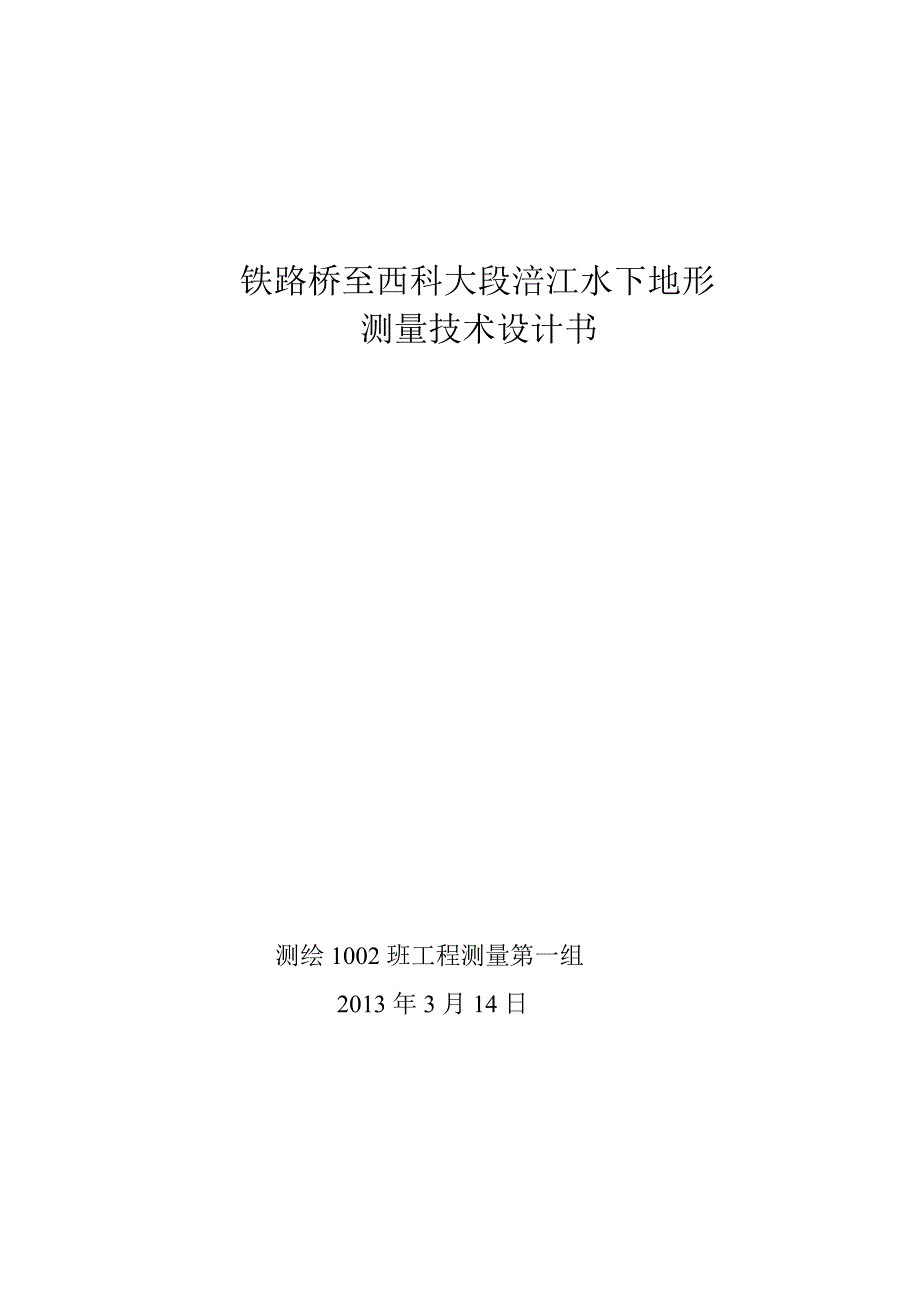 铁路桥至西科大段涪江水下地形
测量技术设计书

测绘 1002 班工程测量第一组
2013 年 3 月 14 日